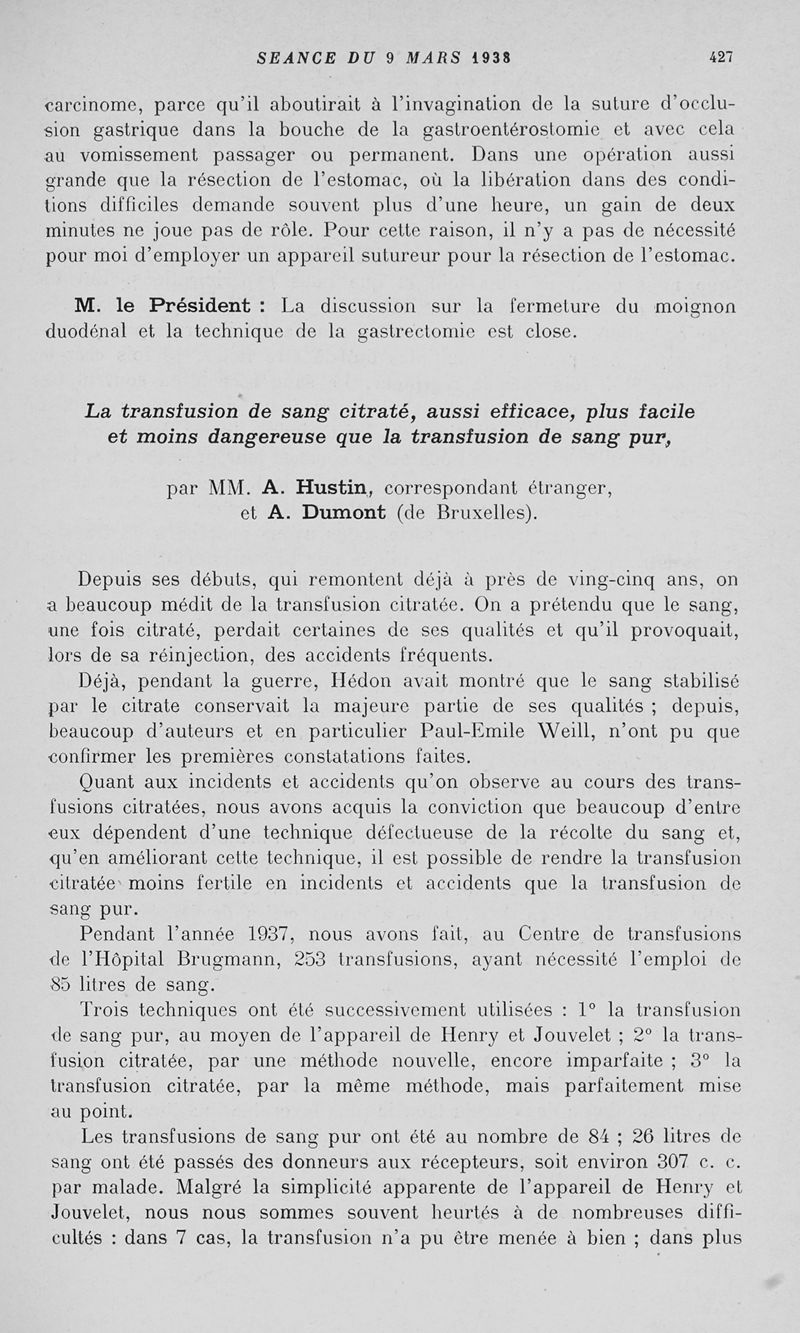 SEANCE DU 9 MARS 1938 427

carcinome, parce qu'il aboutirait à l'invagination de la suture d'occlusion gastrique dans la bouche de la gastroentérostomie et avec cela au vomissement passager ou permanent. Dans une opération aussi grande que la résection de l'estomac, où la libération dans des conditions difficiles demande souvent plus d'une heure, un gain de deux minutes ne joue pas de rôle. Pour cette raison, il n'y a pas de nécessité pour moi d'employer un appareil sutureur pour la résection de l'estomac.

M. le Président : La discussion sur la fermeture du moignon duodénal et la technique de la gastrectomie est close.

La transfusion de sang citraté, aussi efficace, plus facile et moins dangereuse que la transfusion de sang pur,

par MM. A. Hustin, correspondant étranger, et A. Dumont (de Bruxelles).

Depuis ses débuts, qui remontent déjà à près de ving-cinq ans, on a beaucoup médit de la transfusion citratée. On a prétendu que le sang, une fois citraté, perdait certaines de ses qualités et qu'il provoquait, lors de sa réinjection, des accidents fréquents.

Déjà, pendant la guerre, Hédon avait montré que le sang stabilisé par le citrate conservait la majeure partie de ses qualités ; depuis, beaucoup d'auteurs et en particulier Paul-Emile Weill, n'ont pu que confirmer les premières constatations faites.

Quant aux incidents et accidents qu'on observe au cours des transfusions citratées, nous avons acquis la conviction que beaucoup d'entre eux dépendent d'une technique défectueuse de la récolte du sang et, qu'en améliorant cette technique, il est possible de rendre la transfusion citratée moins fertile en incidents et accidents que la transfusion de sang pur.

Pendant l'année 1937, nous avons fait, au Centre de transfusions de l'Hôpital Brugmann, 253 transfusions, ayant nécessité l'emploi de 85 litres de sang.

Trois techniques ont été successivement utilisées : 1° la transfusion de sang pur, au moyen de l'appareil de Henry et Jouvelet ; 2° la transfusion citratée, par une méthode nouvelle, encore imparfaite ; 3° la transfusion citratée, par la même méthode, mais parfaitement mise au point.

Les transfusions de sang pur ont été au nombre de 84 ; 26 litres de sang ont été passés des donneurs aux récepteurs, soit environ 307 c. c. par malade. Malgré la simplicité apparente de l'appareil de Henry et Jouvelet, nous nous sommes souvent heurtés à de nombreuses difficultés : dans 7 cas, la transfusion n'a pu être menée à bien ; dans plus